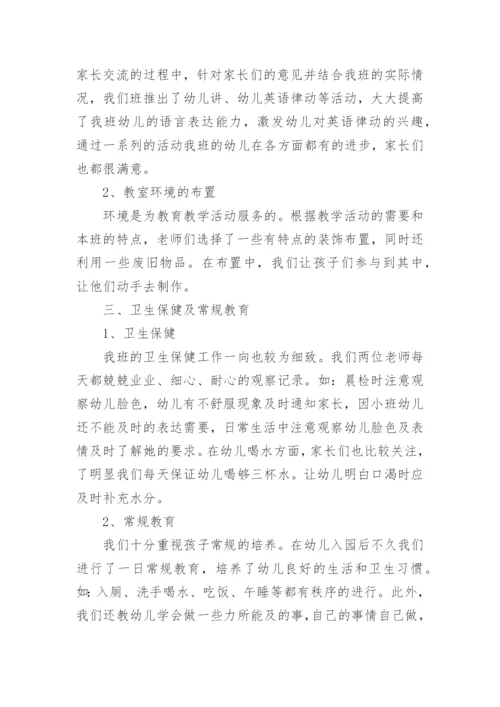 家长交流的过程中，针对家长们的意见并结合我班的实际情况，我们班推出了幼儿讲、幼儿英语律动等活动，大大提高了我班幼儿的语言表达能力，激发幼儿对英语律动的兴趣，通过一系列的活动我班的幼儿在各方面都有的进步，家长们也都很满意。

2、教室环境的布置

环境是为教育教学活动服务的。根据教学活动的需要和本班的特点，老师们选择了一些有特点的装饰布置，同时还利用一些废旧物品。在布置中，我们让孩子们参与到其中，让他们动手去制作。

三、卫生保健及常规教育

1、卫生保健

我班的卫生保健工作一向也较为细致。我们两位老师每天都兢兢业业、细心、耐心的观察记录。如：晨检时注意观察幼儿脸色，幼儿有不舒服现象及时通知家长，因小班幼儿还不能及时的表达需要，日常生活中注意观察幼儿脸色及表情及时了解她的要求。在幼儿喝水方面，家长们也比较关注，了明显我们每天保证幼儿喝够三杯水。让幼儿明白口渴时应及时补充水分。

2、常规教育

我们十分重视孩子常规的培养。在幼儿入园后不久我们进行了一日常规教育，培养了幼儿良好的生活和卫生习惯。如：入厕、洗手喝水、吃饭、午睡等都有秩序的进行。此外，我们还教幼儿学会做一些力所能及的事，自己的事情自己做，